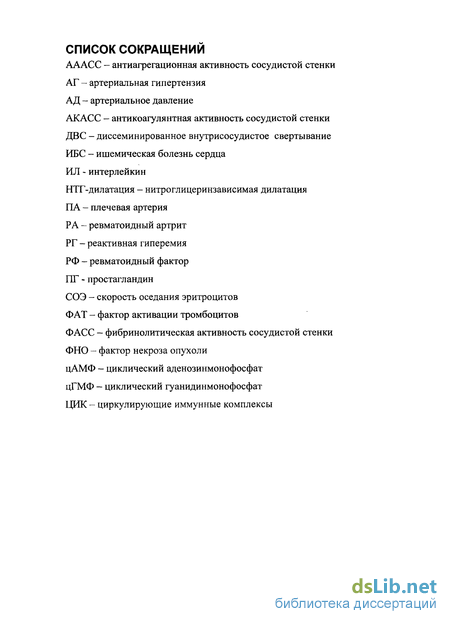 СПИСОК СОКРАЩЕНИЙ

АААСС – антиагрегационная активность сосудистой стенки

АГ – артериальная гипертензия

АД – артериальное давление

АКАСС – антикоагулянтная активность сосудистой стенки

ДВС – диссеминированное внутрисосудистое свертывание

ИБС – ишемическая болезнь сердца

ИЛ - интерлейкин

НТГ-дилатация – нитроглицеринзависимая дилатация

ПА – плечевая артерия

РА – ревматоидный артрит

РГ – реактивная гиперемия

РФ – ревматоидный фактор

ПГ - простагландин

СОЭ – скорость оседания эритроцитов

ФАТ – фактор активации тромбоцитов

ФАСС – фибринолитическая активность сосудистой стенки

ФНО – фактор некроза опухоли

цАМФ – циклический аденозинмонофосфат

цГМФ – циклический гуанидинмонофосфат

ЦИК – циркулирующие иммунные комплексы

dsLib.net
библиотека диссертаций